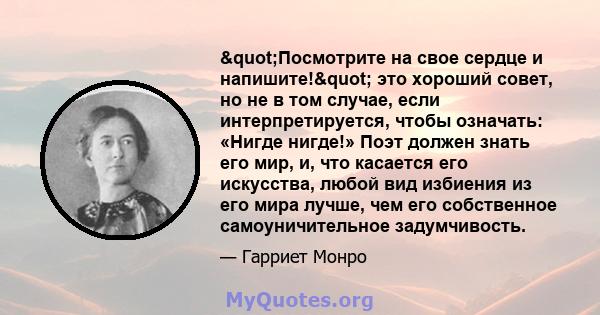 &quot;Посмотрите на свое сердце и напишите!&quot; это хороший совет, но не в том случае, если интерпретируется, чтобы означать: «Нигде нигде!» Поэт должен знать его мир, и, что касается его искусства, любой вид избиения из его мира лучше, чем его собственное самоуничительное задумчивость.

— Гарриет Монро

MyQuotes.org